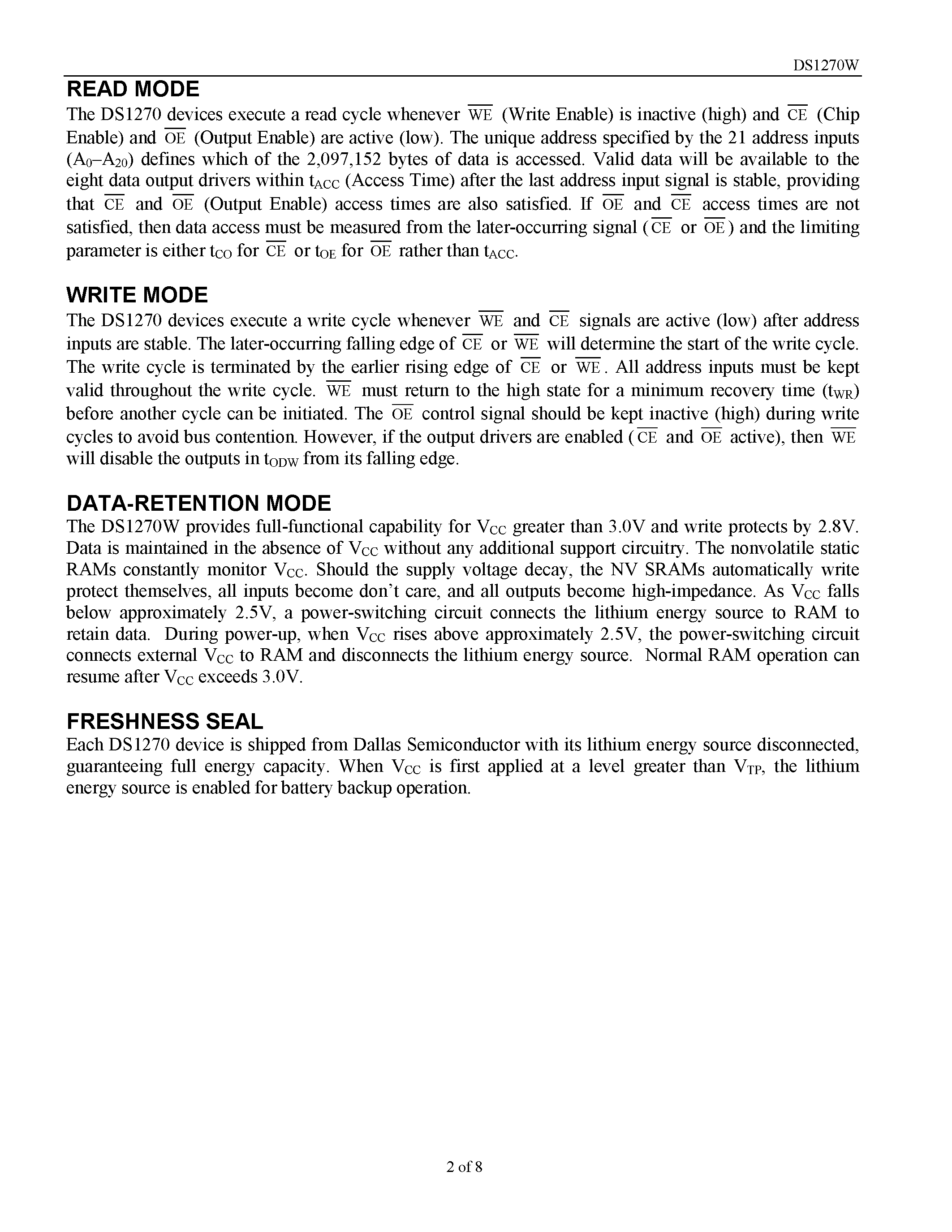 DS1270W

READ MODE

The DS1270 devices execute a read cycle whenever $\overline{WE}$ (Write Enable) is inactive (high) and $\overline{CE}$ (Chip Enable) and $\overline{OE}$ (Output Enable) are active (low). The unique address specified by the 21 address inputs ($A_0$–$A_{20}$) defines which of the 2,097,152 bytes of data is accessed. Valid data will be available to the eight data output drivers within $t_{ACC}$ (Access Time) after the last address input signal is stable, providing that $\overline{CE}$ and $\overline{OE}$ (Output Enable) access times are also satisfied. If $\overline{OE}$ and $\overline{CE}$ access times are not satisfied, then data access must be measured from the later-occurring signal ($\overline{CE}$ or $\overline{OE}$) and the limiting parameter is either $t_{CO}$ for $\overline{CE}$ or $t_{OE}$ for $\overline{OE}$ rather than $t_{ACC}$.

WRITE MODE

The DS1270 devices execute a write cycle whenever $\overline{WE}$ and $\overline{CE}$ signals are active (low) after address inputs are stable. The later-occurring falling edge of $\overline{CE}$ or $\overline{WE}$ will determine the start of the write cycle. The write cycle is terminated by the earlier rising edge of $\overline{CE}$ or $\overline{WE}$. All address inputs must be kept valid throughout the write cycle. $\overline{WE}$ must return to the high state for a minimum recovery time ($t_{WR}$) before another cycle can be initiated. The $\overline{OE}$ control signal should be kept inactive (high) during write cycles to avoid bus contention. However, if the output drivers are enabled ($\overline{CE}$ and $\overline{OE}$ active), then $\overline{WE}$ will disable the outputs in $t_{ODW}$ from its falling edge.

DATA-RETENTION MODE

The DS1270W provides full-functional capability for $V_{CC}$ greater than 3.0V and write protects by 2.8V. Data is maintained in the absence of $V_{CC}$ without any additional support circuitry. The nonvolatile static RAMs constantly monitor $V_{CC}$. Should the supply voltage decay, the NV SRAMs automatically write protect themselves, all inputs become don't care, and all outputs become high-impedance. As $V_{CC}$ falls below approximately 2.5V, a power-switching circuit connects the lithium energy source to RAM to retain data. During power-up, when $V_{CC}$ rises above approximately 2.5V, the power-switching circuit connects external $V_{CC}$ to RAM and disconnects the lithium energy source. Normal RAM operation can resume after $V_{CC}$ exceeds 3.0V.

FRESHNESS SEAL

Each DS1270 device is shipped from Dallas Semiconductor with its lithium energy source disconnected, guaranteeing full energy capacity. When $V_{CC}$ is first applied at a level greater than $V_{TP}$, the lithium energy source is enabled for battery backup operation.

2 of 8